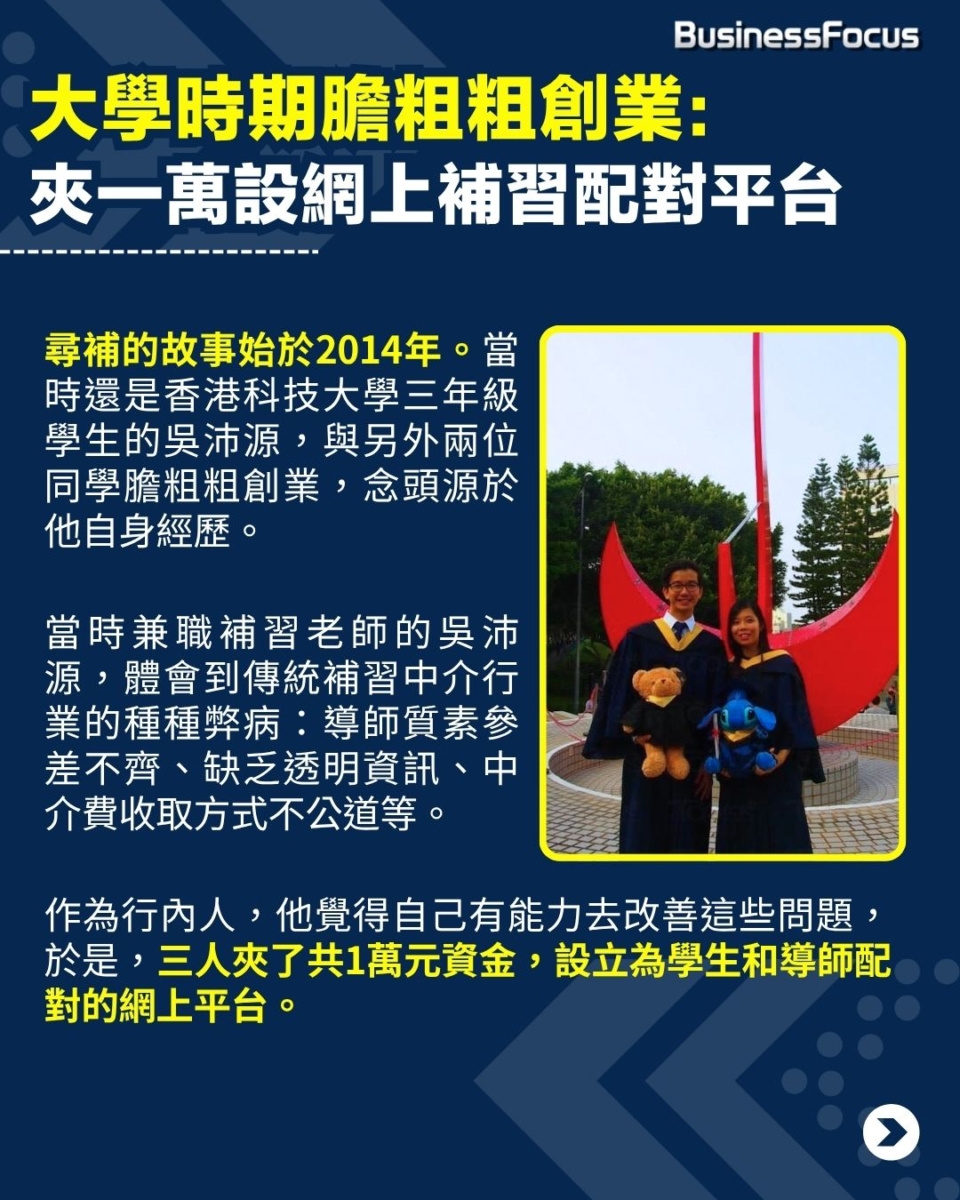 BusinessFocus

大學時期膽粗粗創業：
夾一萬設網上補習配對平台

尋補的故事始於2014年。當時還是香港科技大學三年級學生的吳沛源，與另外兩位同學膽粗粗創業，念頭源於他自身經歷。

當時兼職補習老師的吳沛源，體會到傳統補習中介行業的種種弊病：導師質素參差不齊、缺乏透明資訊、中介費收取方式不公道等。

作為行內人，他覺得自己有能力去改善這些問題，於是，三人夾了共1萬元資金，設立為學生和導師配對的網上平台。